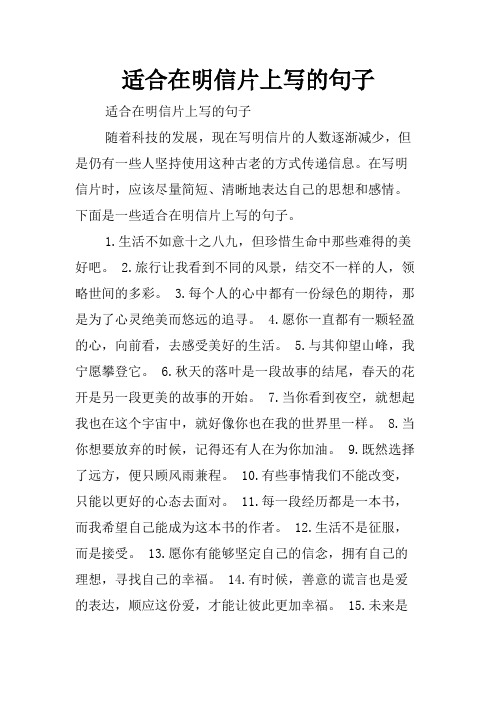 适合在明信片上写的句子

适合在明信片上写的句子

随着科技的发展，现在写明信片的人数逐渐减少，但是仍有一些人坚持使用这种古老的方式传递信息。在写明信片时，应该尽量简短、清晰地表达自己的思想和感情。下面是一些适合在明信片上写的句子。

1.生活不如意十之八九，但珍惜生命中那些难得的美好吧。 2.旅行让我看到不同的风景，结交不一样的人，领略世间的多彩。 3.每个人的心中都有一份绿色的期待，那是为了心灵绝美而悠远的追寻。 4.愿你一直都有一颗轻盈的心，向前看，去感受美好的生活。 5.与其仰望山峰，我宁愿攀登它。 6.秋天的落叶是一段故事的结尾，春天的花开是另一段更美的故事的开始。 7.当你看到夜空，就想起我也在这个宇宙中，就好像你也在我的世界里一样。 8.当你想要放弃的时候，记得还有人在为你加油。 9.既然选择了远方，便只顾风雨兼程。 10.有些事情我们不能改变，只能以更好的心态去面对。 11.每一段经历都是一本书，而我希望自己能成为这本书的作者。 12.生活不是征服，而是接受。 13.愿你有能够坚定自己的信念，拥有自己的理想，寻找自己的幸福。 14.有时候，善意的谎言也是爱的表达，顺应这份爱，才能让彼此更加幸福。 15.未来是